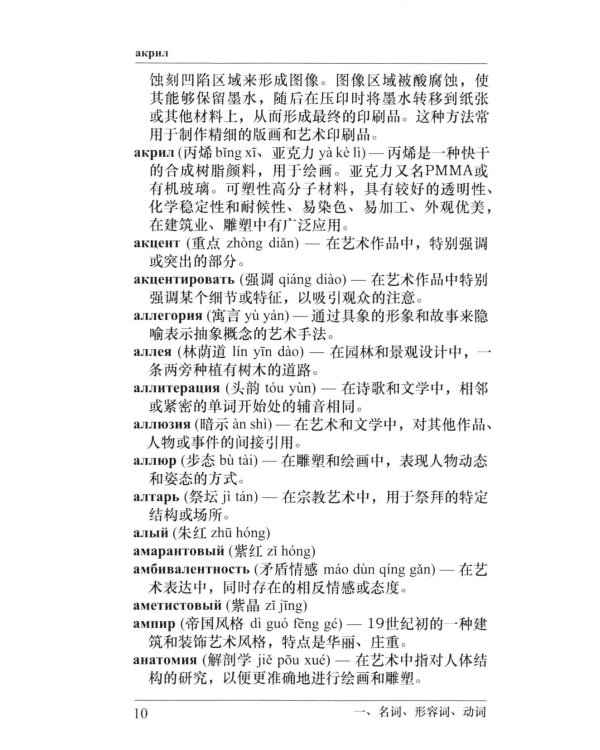 акрил

蚀刻凹陷区域来形成图像。图像区域被酸腐蚀，使其能够保留墨水，随后在压印时将墨水转移到纸张或其他材料上，从而形成最终的印刷品。这种方法常用于制作精细的版画和艺术印刷品。

акрил (丙烯 bǐng xī、亚克力 yà kè lì) — 丙烯是一种快干的合成树脂颜料，用于绘画。亚克力又名PMMA或有机玻璃。可塑性高分子材料，具有较好的透明性、化学稳定性和耐候性、易染色、易加工、外观优美，在建筑业、雕塑中有广泛应用。

акцент (重点 zhòng diǎn) — 在艺术作品中，特别强调或突出的部分。

акцентировать (强调 qiáng diào) — 在艺术作品中特别强调某个细节或特征，以吸引观众的注意。

аллегория (寓言 yù yán) — 通过具象的形象和故事来隐喻表示抽象概念的艺术手法。

аллея (林荫道 lín yīn dào) — 在园林和景观设计中，一条两旁种植有树木的道路。

аллитерация (头韵 tóu yùn) — 在诗歌和文学中，相邻或紧密的单词开始处的辅音相同。

аллюзия (暗示 àn shì) — 在艺术和文学中，对其他作品、人物或事件的间接引用。

аллюр (步态 bù tài) — 在雕塑和绘画中，表现人物动态和姿态的方式。

алтарь (祭坛 jì tán) — 在宗教艺术中，用于祭拜的特定结构或场所。

алый (朱红 zhū hóng)

амарантовый (紫红 zǐ hóng)

амбивалентность (矛盾情感 máo dùn qíng gǎn) — 在艺术表达中，同时存在的相反情感或态度。

аметистовый (紫晶 zǐ jīng)

ампир (帝国风格 dì guó fēng gé) — 19世纪初的一种建筑和装饰艺术风格，特点是华丽、庄重。

анатомия (解剖学 jiě pōu xué) — 在艺术中指对人体结构的研究，以便更准确地进行绘画和雕塑。

10 一、名词、形容词、动词